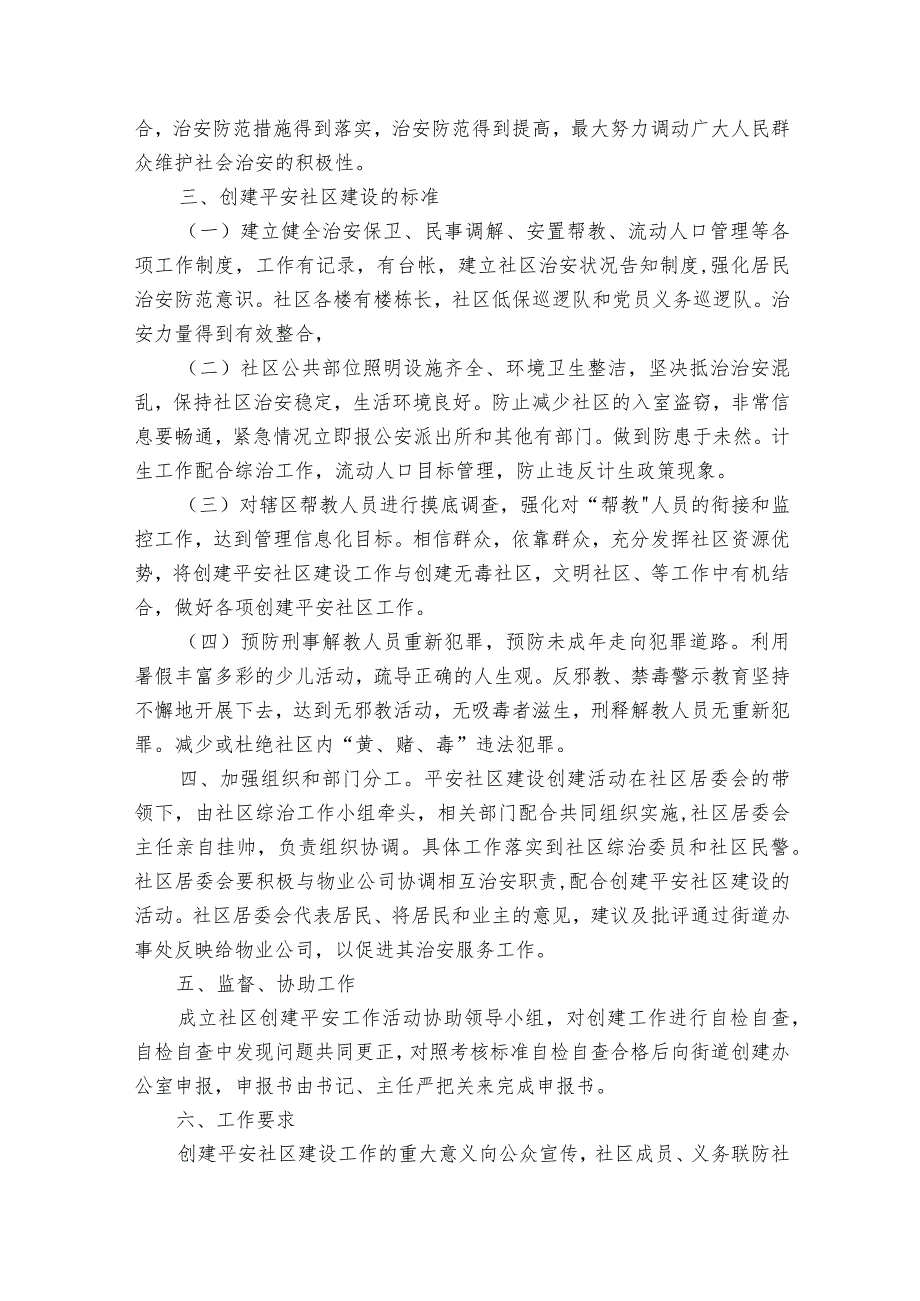 合，治安防范措施得到落实，治安防范得到提高，最大努力调动广大人民群众维护社会治安的积极性。

三、创建平安社区建设的标准

（一）建立健全治安保卫、民事调解、安置帮教、流动人口管理等各项工作制度，工作有记录，有台帐，建立社区治安状况告知制度，强化居民治安防范意识。社区各楼有楼栋长，社区低保巡逻队和党员义务巡逻队。治安力量得到有效整合，

（二）社区公共部位照明设施齐全、环境卫生整洁，坚决抵治治安混乱，保持社区治安稳定，生活环境良好。防止减少社区的入室盗窃，非常信息要畅通，紧急情况立即报公安派出所和其他有部门。做到防患于未然。计生工作配合综治工作，流动人口目标管理，防止违反计生政策现象。

（三）对辖区帮教人员进行摸底调查，强化对“帮教"人员的衔接和监控工作，达到管理信息化目标。相信群众，依靠群众，充分发挥社区资源优势，将创建平安社区建设工作与创建无毒社区，文明社区、等工作中有机结合，做好各项创建平安社区工作。

（四）预防刑事解教人员重新犯罪，预防未成年走向犯罪道路。利用暑假丰富多彩的少儿活动，疏导正确的人生观。反邪教、禁毒警示教育坚持不懈地开展下去，达到无邪教活动，无吸毒者滋生，刑释解教人员无重新犯罪。减少或杜绝社区内“黄、赌、毒”违法犯罪。

四、加强组织和部门分工。平安社区建设创建活动在社区居委会的带领下，由社区综治工作小组牵头，相关部门配合共同组织实施，社区居委会主任亲自挂帅，负责组织协调。具体工作落实到社区综治委员和社区民警。社区居委会要积极与物业公司协调相互治安职责，配合创建平安社区建设的活动。社区居委会代表居民、将居民和业主的意见，建议及批评通过街道办事处反映给物业公司，以促进其治安服务工作。

五、监督、协助工作

成立社区创建平安工作活动协助领导小组，对创建工作进行自检自查，自检自查中发现问题共同更正，对照考核标准自检自查合格后向街道创建办公室申报，申报书由书记、主任严把关来完成申报书。

六、工作要求

创建平安社区建设工作的重大意义向公众宣传，社区成员、义务联防社